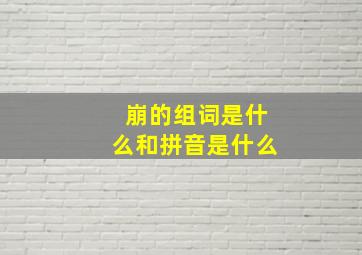 崩的组词是什么和拼音是什么